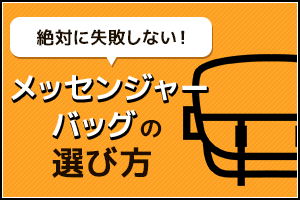 絶対に失敗しない！

メッセンジャーバッグの選び方